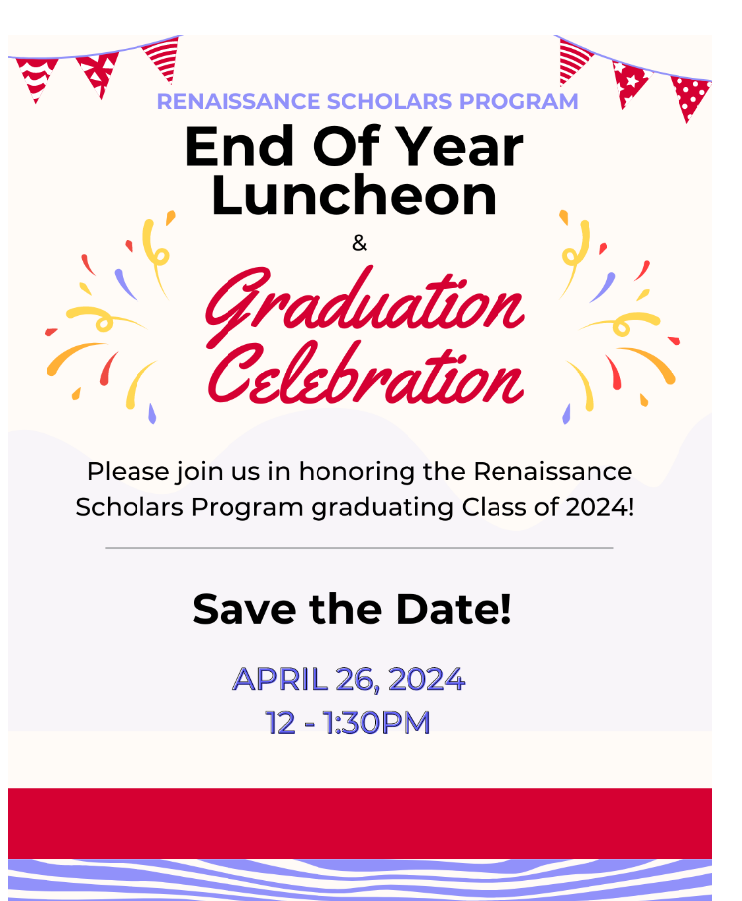 RENAISSANCE SCHOLARS PROGRAM

End Of Year Luncheon

&

Graduation Celebration

Please join us in honoring the Renaissance Scholars Program graduating Class of 2024!

Save the Date!

APRIL 26, 2024
12 - 1:30PM